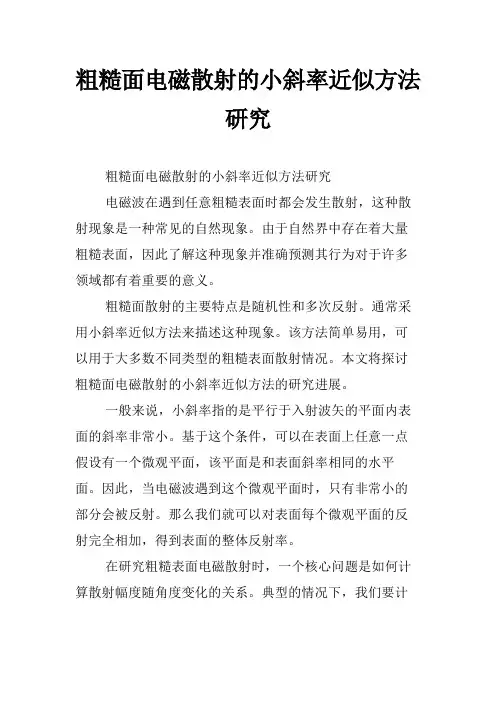 粗糙面电磁散射的小斜率近似方法研究

粗糙面电磁散射的小斜率近似方法研究

电磁波在遇到任意粗糙表面时都会发生散射，这种散射现象是一种常见的自然现象。由于自然界中存在着大量粗糙表面，因此了解这种现象并准确预测其行为对于许多领域都有着重要的意义。

粗糙面散射的主要特点是随机性和多次反射。通常采用小斜率近似方法来描述这种现象。该方法简单易用，可以用于大多数不同类型的粗糙表面散射情况。本文将探讨粗糙面电磁散射的小斜率近似方法的研究进展。

一般来说，小斜率指的是平行于入射波矢的平面内表面的斜率非常小。基于这个条件，可以在表面上任意一点假设有一个微观平面，该平面是和表面斜率相同的水平面。因此，当电磁波遇到这个微观平面时，只有非常小的部分会被反射。那么我们就可以对表面每个微观平面的反射完全相加，得到表面的整体反射率。

在研究粗糙表面电磁散射时，一个核心问题是如何计算散射幅度随角度变化的关系。典型的情况下，我们要计